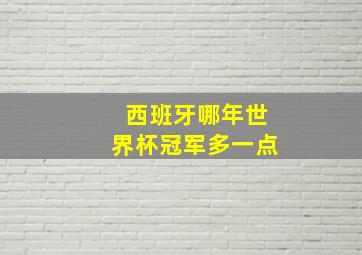 西班牙哪年世界杯冠军多一点